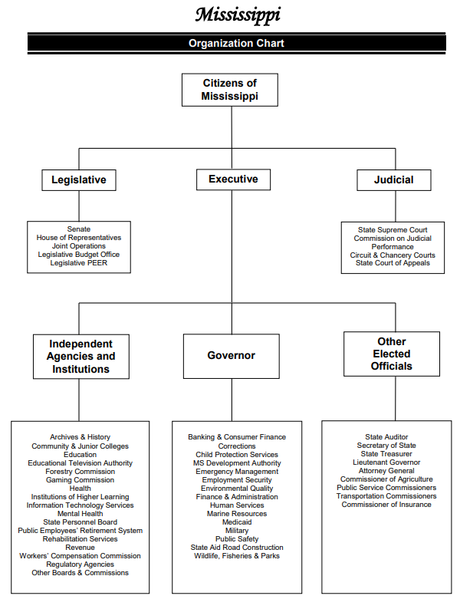 Mississippi

Organization Chart

Citizens of Mississippi

Legislative

Executive

Judicial

Senate
House of Representatives
Joint Operations
Legislative Budget Office
Legislative PEER

State Supreme Court
Commission on Judicial Performance
Circuit & Chancery Courts
State Court of Appeals

Independent Agencies and Institutions

Governor

Other Elected Officials

Archives & History
Community & Junior Colleges
Education
Educational Television Authority
Forestry Commission
Gaming Commission
Health
Institutions of Higher Learning
Information Technology Services
Mental Health
State Personnel Board
Public Employees' Retirement System
Rehabilitation Services
Revenue
Workers' Compensation Commission
Regulatory Agencies
Other Boards & Commissions

Banking & Consumer Finance
Corrections
Child Protection Services
MS Development Authority
Emergency Management
Employment Security
Environmental Quality
Finance & Administration
Human Services
Marine Resources
Medicaid
Military
Public Safety
State Aid Road Construction
Wildlife, Fisheries & Parks

State Auditor
Secretary of State
State Treasurer
Lieutenant Governor
Attorney General
Commissioner of Agriculture
Public Service Commissioners
Transportation Commissioners
Commissioner of Insurance